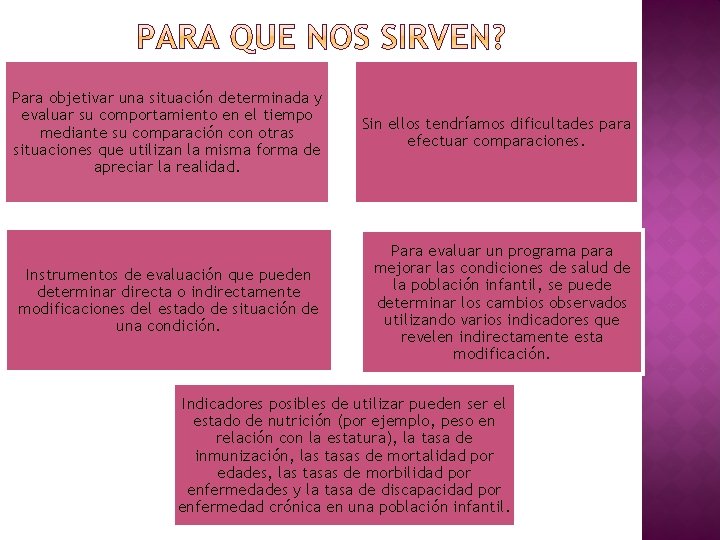 PARA QUE NOS SIRVEN?

Para objetivar una situación determinada y evaluar su comportamiento en el tiempo mediante su comparación con otras situaciones que utilizan la misma forma de apreciar la realidad.

Sin ellos tendríamos dificultades para efectuar comparaciones.

Instrumentos de evaluación que pueden determinar directa o indirectamente modificaciones del estado de situación de una condición.

Para evaluar un programa para mejorar las condiciones de salud de la población infantil, se puede determinar los cambios observados utilizando varios indicadores que revelen indirectamente esta modificación.

Indicadores posibles de utilizar pueden ser el estado de nutrición (por ejemplo, peso en relación con la estatura), la tasa de inmunización, las tasas de mortalidad por edades, las tasas de morbilidad por enfermedades y la tasa de discapacidad por enfermedad crónica en una población infantil.